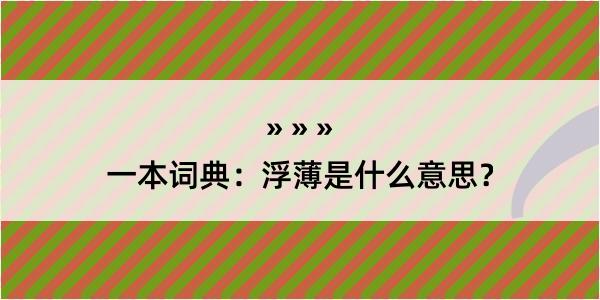 » » »

一本词典：浮薄是什么意思？